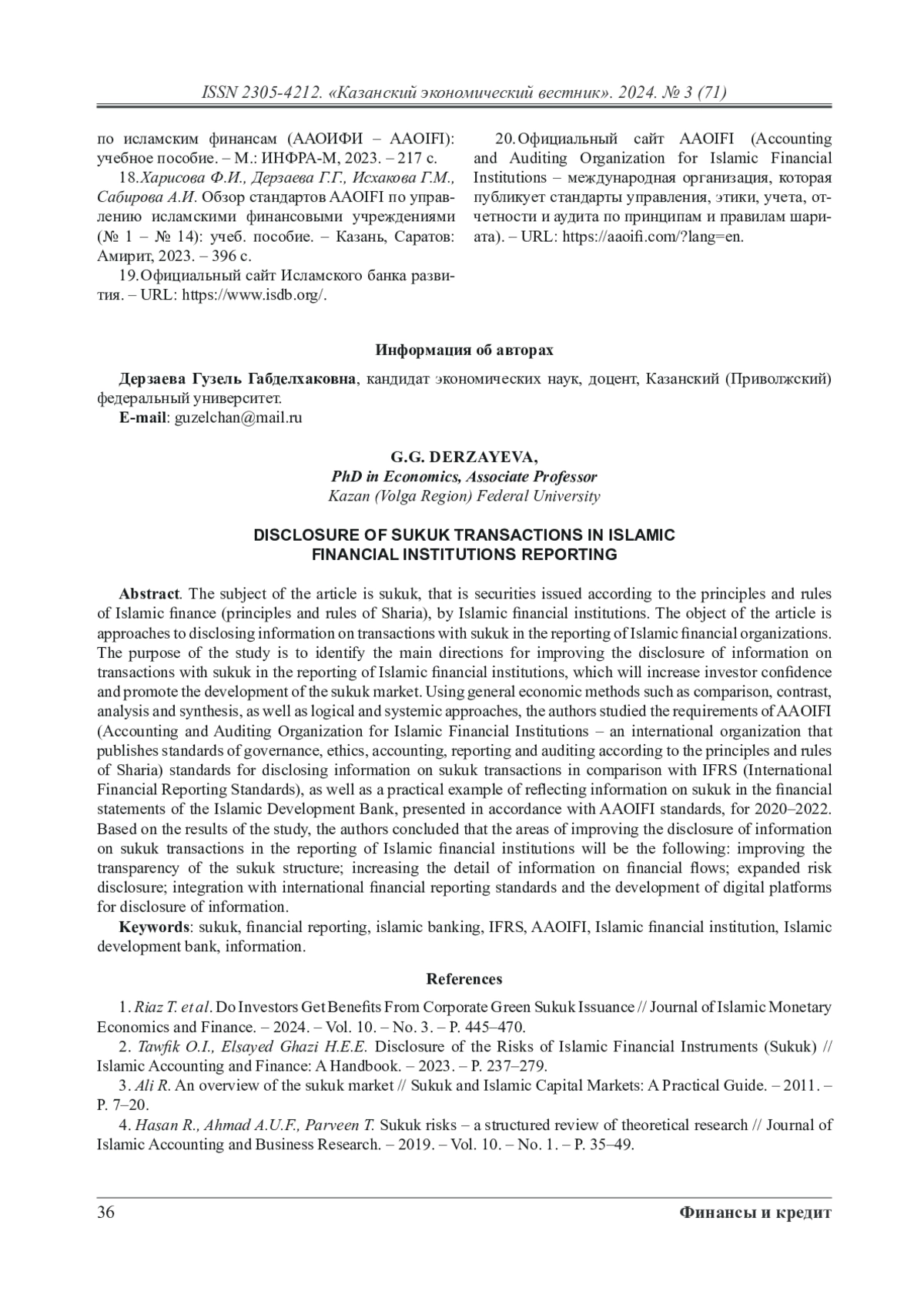 ISSN 2305-4212. «Казанский экономический вестник». 2024. № 3 (71)

по исламским финансам (ААОИФИ – AAOIFI): учебное пособие. – М.: ИНФРА-М, 2023. – 217 с.

18. Харисова Ф.И., Дерзаева Г.Г., Исхакова Г.М., Сабирова А.И. Обзор стандартов AAOIFI по управлению исламскими финансовыми учреждениями (№ 1 – № 14): учеб. пособие. – Казань, Саратов: Амирит, 2023. – 396 с.

19. Официальный сайт Исламского банка развития. – URL: https://www.isdb.org/.

20. Официальный сайт AAOIFI (Accounting and Auditing Organization for Islamic Financial Institutions – международная организация, которая публикует стандарты управления, этики, учета, отчетности и аудита по принципам и правилам шариата). – URL: https://aaoifi.com/?lang=en.

Информация об авторах

Дерзаева Гузель Габделхаковна, кандидат экономических наук, доцент, Казанский (Приволжский) федеральный университет.
E-mail: guzelchan@mail.ru

G.G. DERZAYEVA,
PhD in Economics, Associate Professor
Kazan (Volga Region) Federal University

DISCLOSURE OF SUKUK TRANSACTIONS IN ISLAMIC FINANCIAL INSTITUTIONS REPORTING

Abstract. The subject of the article is sukuk, that is securities issued according to the principles and rules of Islamic finance (principles and rules of Sharia), by Islamic financial institutions. The object of the article is approaches to disclosing information on transactions with sukuk in the reporting of Islamic financial organizations. The purpose of the study is to identify the main directions for improving the disclosure of information on transactions with sukuk in the reporting of Islamic financial institutions, which will increase investor confidence and promote the development of the sukuk market. Using general economic methods such as comparison, contrast, analysis and synthesis, as well as logical and systemic approaches, the authors studied the requirements of AAOIFI (Accounting and Auditing Organization for Islamic Financial Institutions – an international organization that publishes standards of governance, ethics, accounting, reporting and auditing according to the principles and rules of Sharia) standards for disclosing information on sukuk transactions in comparison with IFRS (International Financial Reporting Standards), as well as a practical example of reflecting information on sukuk in the financial statements of the Islamic Development Bank, presented in accordance with AAOIFI standards, for 2020–2022. Based on the results of the study, the authors concluded that the areas of improving the disclosure of information on sukuk transactions in the reporting of Islamic financial institutions will be the following: improving the transparency of the sukuk structure; increasing the detail of information on financial flows; expanded risk disclosure; integration with international financial reporting standards and the development of digital platforms for disclosure of information.

Keywords: sukuk, financial reporting, islamic banking, IFRS, AAOIFI, Islamic financial institution, Islamic development bank, information.

References

1. Riaz T. et al. Do Investors Get Benefits From Corporate Green Sukuk Issuance // Journal of Islamic Monetary Economics and Finance. – 2024. – Vol. 10. – No. 3. – P. 445–470.

2. Tawfik O.I., Elsayed Ghazi H.E.E. Disclosure of the Risks of Islamic Financial Instruments (Sukuk) // Islamic Accounting and Finance: A Handbook. – 2023. – P. 237–279.

3. Ali R. An overview of the sukuk market // Sukuk and Islamic Capital Markets: A Practical Guide. – 2011. – P. 7–20.

4. Hasan R., Ahmad A.U.F., Parveen T. Sukuk risks – a structured review of theoretical research // Journal of Islamic Accounting and Business Research. – 2019. – Vol. 10. – No. 1. – P. 35–49.

36 Финансы и кредит